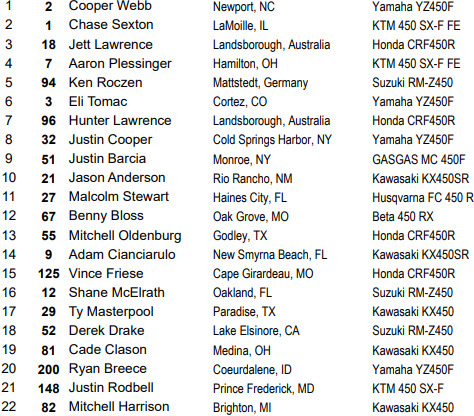 | 1 | 2 | Cooper Webb | Newport, NC | Yamaha YZ450F |
|---|---|---|---|---|
| 2 | 1 | Chase Sexton | LaMoille, IL | KTM 450 SX-F FE |
| 3 | 18 | Jett Lawrence | Landsborough, Australia | Honda CRF450R |
| 4 | 7 | Aaron Plessinger | Hamilton, OH | KTM 450 SX-F FE |
| 5 | 94 | Ken Roczen | Mattstedt, Germany | Suzuki RM-Z450 |
| 6 | 3 | Eli Tomac | Cortez, CO | Yamaha YZ450F |
| 7 | 96 | Hunter Lawrence | Landsborough, Australia | Honda CRF450R |
| 8 | 32 | Justin Cooper | Cold Springs Harbor, NY | Yamaha YZ450F |
| 9 | 51 | Justin Barcia | Monroe, NY | GASGAS MC 450F |
| 10 | 21 | Jason Anderson | Rio Rancho, NM | Kawasaki KX450SR |
| 11 | 27 | Malcolm Stewart | Haines City, FL | Husqvarna FC 450 R |
| 12 | 67 | Benny Bloss | Oak Grove, MO | Beta 450 RX |
| 13 | 55 | Mitchell Oldenburg | Godley, TX | Honda CRF450R |
| 14 | 9 | Adam Cianciarulo | New Smyrna Beach, FL | Kawasaki KX450SR |
| 15 | 125 | Vince Friese | Cape Girardeau, MO | Honda CRF450R |
| 16 | 12 | Shane McElrath | Oakland, FL | Suzuki RM-Z450 |
| 17 | 29 | Ty Masterpool | Paradise, TX | Kawasaki KX450 |
| 18 | 52 | Derek Drake | Lake Elsinore, CA | Suzuki RM-Z450 |
| 19 | 81 | Cade Clason | Medina, OH | Kawasaki KX450 |
| 20 | 200 | Ryan Breece | Coeurdalene, ID | Yamaha YZ450F |
| 21 | 148 | Justin Rodbell | Prince Frederick, MD | KTM 450 SX-F |
| 22 | 82 | Mitchell Harrison | Brighton, MI | Kawasaki KX450 |